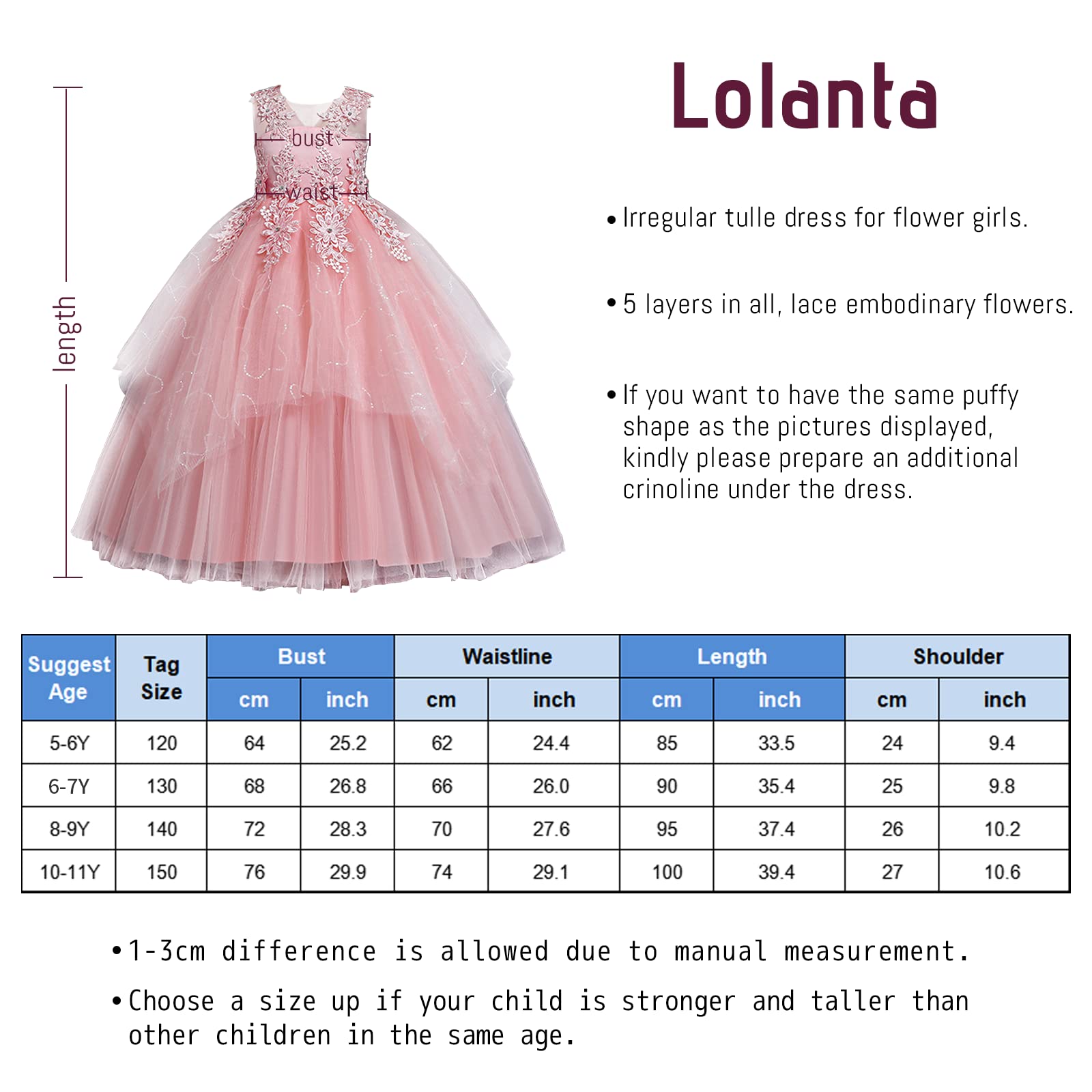 length

bust

waist

Lolanta

• Irregular tulle dress for flower girls.

• 5 layers in all, lace embodinary flowers.

• If you want to have the same puffy shape as the pictures displayed, kindly please prepare an additional crinoline under the dress.

| Suggest Age | Tag Size | Bust cm | Bust inch | Waistline cm | Waistline inch | Length cm | Length inch | Shoulder cm | Shoulder inch |
|---|---|---|---|---|---|---|---|---|---|
| 5-6Y | 120 | 64 | 25.2 | 62 | 24.4 | 85 | 33.5 | 24 | 9.4 |
| 6-7Y | 130 | 68 | 26.8 | 66 | 26.0 | 90 | 35.4 | 25 | 9.8 |
| 8-9Y | 140 | 72 | 28.3 | 70 | 27.6 | 95 | 37.4 | 26 | 10.2 |
| 10-11Y | 150 | 76 | 29.9 | 74 | 29.1 | 100 | 39.4 | 27 | 10.6 |

• 1-3cm difference is allowed due to manual measurement.

• Choose a size up if your child is stronger and taller than other children in the same age.